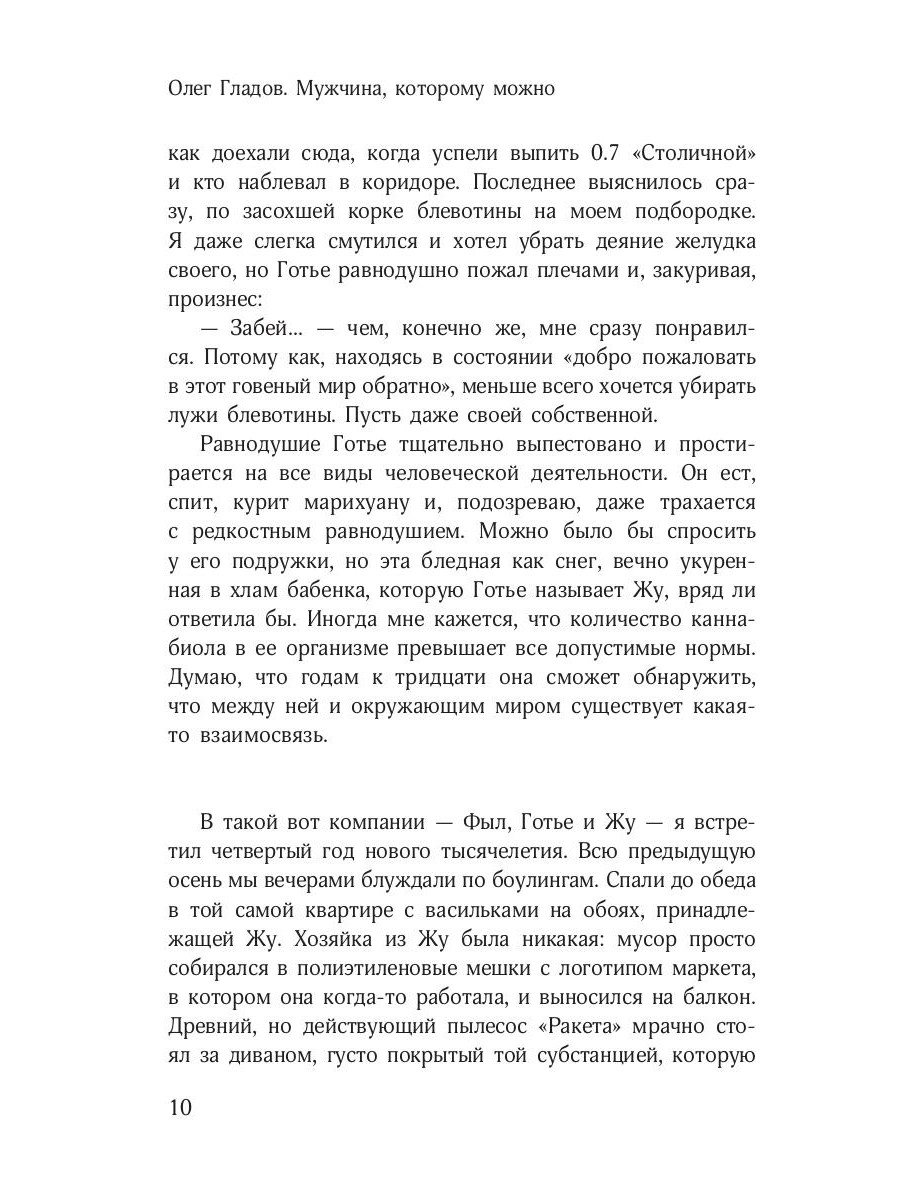 Олег Гладов. Мужчина, которому можно

как доехали сюда, когда успели выпить 0.7 «Столичной» и кто наблевал в коридоре. Последнее выяснилось сразу, по засохшей корке блевотины на моем подбородке. Я даже слегка смутился и хотел убрать деяние желудка своего, но Готье равнодушно пожал плечами и, закуривая, произнес:

— Забей... — чем, конечно же, мне сразу понравился. Потому как, находясь в состоянии «добро пожаловать в этот говеный мир обратно», меньше всего хочется убирать лужи блевотины. Пусть даже своей собственной.

Равнодушие Готье тщательно выпестовано и простирается на все виды человеческой деятельности. Он ест, спит, курит марихуану и, подозреваю, даже трахается с редкостным равнодушием. Можно было бы спросить у его подружки, но эта бледная как снег, вечно укуренная в хлам бабенка, которую Готье называет Жу, вряд ли ответила бы. Иногда мне кажется, что количество каннабиола в ее организме превышает все допустимые нормы. Думаю, что годам к тридцати она сможет обнаружить, что между ней и окружающим миром существует какая-то взаимосвязь.

В такой вот компании — Фыл, Готье и Жу — я встретил четвертый год нового тысячелетия. Всю предыдущую осень мы вечерами блуждали по боулингам. Спали до обеда в той самой квартире с васильками на обоях, принадлежащей Жу. Хозяйка из Жу была никакая: мусор просто собирался в полиэтиленовые мешки с логотипом маркета, в котором она когда-то работала, и выносился на балкон. Древний, но действующий пылесос «Ракета» мрачно стоял за диваном, густо покрытый той субстанцией, которую

10